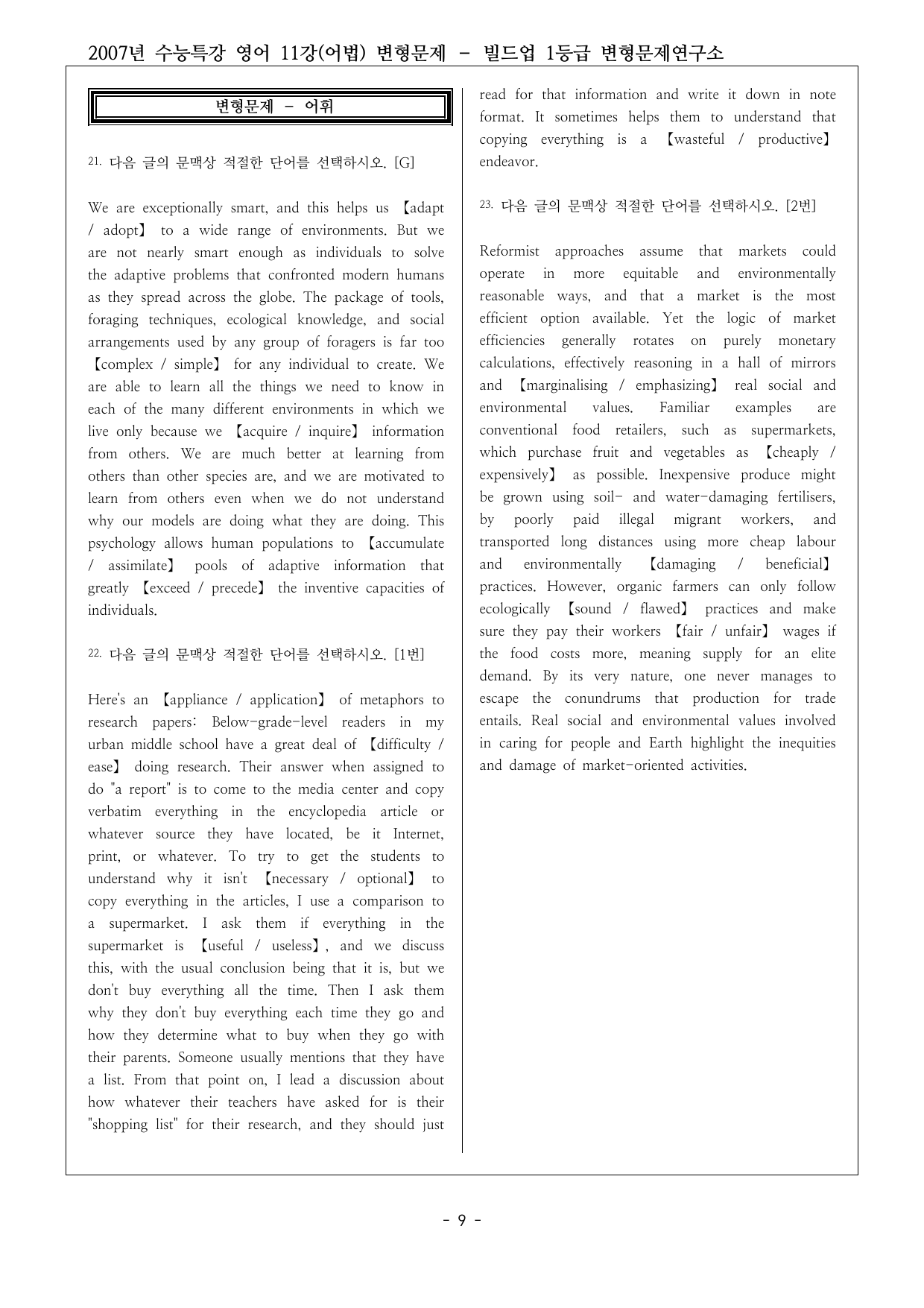 2007년 수능특강 영어 11강(어법) 변형문제 - 빌드업 1등급 변형문제연구소

변형문제 - 어휘

21. 다음 글의 문맥상 적절한 단어를 선택하시오. [G]

We are exceptionally smart, and this helps us 【adapt / adopt】 to a wide range of environments. But we are not nearly smart enough as individuals to solve the adaptive problems that confronted modern humans as they spread across the globe. The package of tools, foraging techniques, ecological knowledge, and social arrangements used by any group of foragers is far too 【complex / simple】 for any individual to create. We are able to learn all the things we need to know in each of the many different environments in which we live only because we 【acquire / inquire】 information from others. We are much better at learning from others than other species are, and we are motivated to learn from others even when we do not understand why our models are doing what they are doing. This psychology allows human populations to 【accumulate / assimilate】 pools of adaptive information that greatly 【exceed / precede】 the inventive capacities of individuals.

22. 다음 글의 문맥상 적절한 단어를 선택하시오. [1번]

Here's an 【appliance / application】 of metaphors to research papers: Below-grade-level readers in my urban middle school have a great deal of 【difficulty / ease】 doing research. Their answer when assigned to do "a report" is to come to the media center and copy verbatim everything in the encyclopedia article or whatever source they have located, be it Internet, print, or whatever. To try to get the students to understand why it isn't 【necessary / optional】 to copy everything in the articles, I use a comparison to a supermarket. I ask them if everything in the supermarket is 【useful / useless】, and we discuss this, with the usual conclusion being that it is, but we don't buy everything all the time. Then I ask them why they don't buy everything each time they go and how they determine what to buy when they go with their parents. Someone usually mentions that they have a list. From that point on, I lead a discussion about how whatever their teachers have asked for is their "shopping list" for their research, and they should just read for that information and write it down in note format. It sometimes helps them to understand that copying everything is a 【wasteful / productive】 endeavor.

23. 다음 글의 문맥상 적절한 단어를 선택하시오. [2번]

Reformist approaches assume that markets could operate in more equitable and environmentally reasonable ways, and that a market is the most efficient option available. Yet the logic of market efficiencies generally rotates on purely monetary calculations, effectively reasoning in a hall of mirrors and 【marginalising / emphasizing】 real social and environmental values. Familiar examples are conventional food retailers, such as supermarkets, which purchase fruit and vegetables as 【cheaply / expensively】 as possible. Inexpensive produce might be grown using soil- and water-damaging fertilisers, by poorly paid illegal migrant workers, and transported long distances using more cheap labour and environmentally 【damaging / beneficial】 practices. However, organic farmers can only follow ecologically 【sound / flawed】 practices and make sure they pay their workers 【fair / unfair】 wages if the food costs more, meaning supply for an elite demand. By its very nature, one never manages to escape the conundrums that production for trade entails. Real social and environmental values involved in caring for people and Earth highlight the inequities and damage of market-oriented activities.

- 9 -